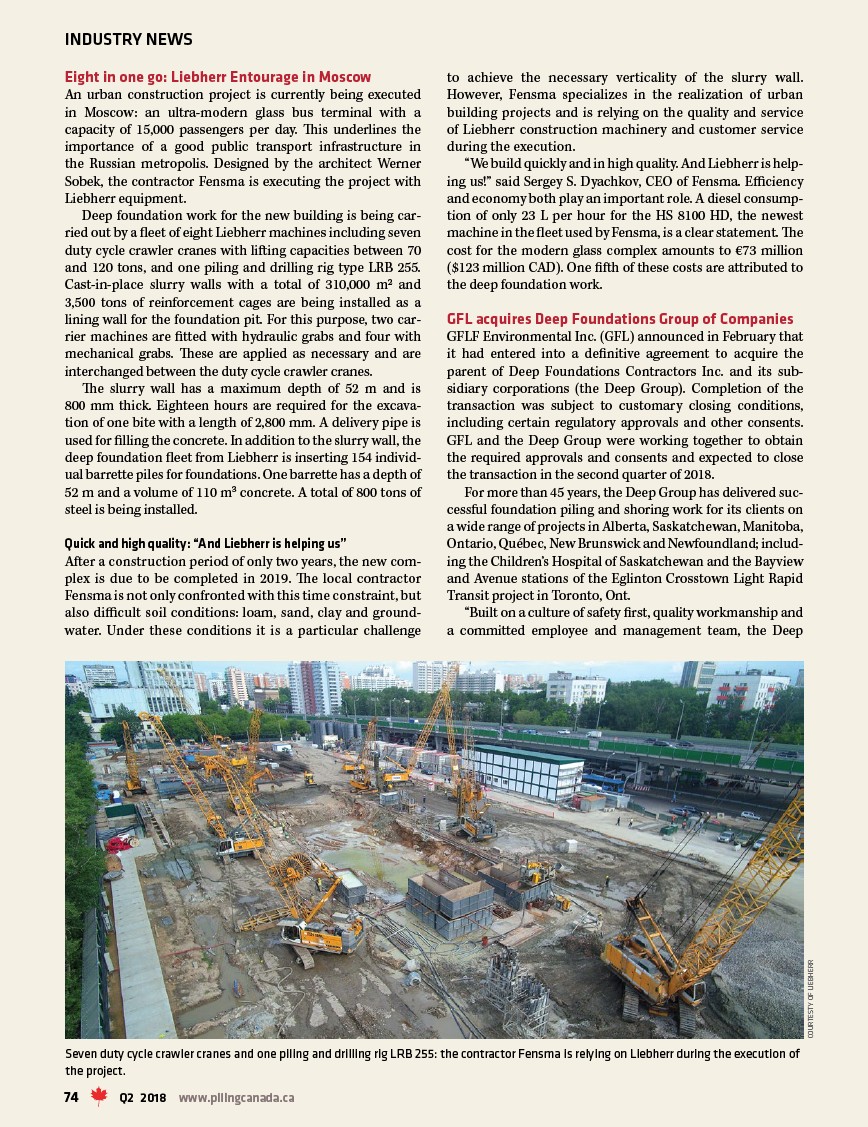 INDUSTRY NEWS

Eight in one go: Liebherr Entourage in Moscow

An urban construction project is currently being executed in Moscow: an ultra-modern glass bus terminal with a capacity of 15,000 passengers per day. This underlines the importance of a good public transport infrastructure in the Russian metropolis. Designed by the architect Werner Sobek, the contractor Fensma is executing the project with Liebherr equipment.

Deep foundation work for the new building is being carried out by a fleet of eight Liebherr machines including seven duty cycle crawler cranes with lifting capacities between 70 and 120 tons, and one piling and drilling rig type LRB 255. Cast-in-place slurry walls with a total of 310,000 m² and 3,500 tons of reinforcement cages are being installed as a lining wall for the foundation pit. For this purpose, two carrier machines are fitted with hydraulic grabs and four with mechanical grabs. These are applied as necessary and are interchanged between the duty cycle crawler cranes.

The slurry wall has a maximum depth of 52 m and is 800 mm thick. Eighteen hours are required for the excavation of one bite with a length of 2,800 mm. A delivery pipe is used for filling the concrete. In addition to the slurry wall, the deep foundation fleet from Liebherr is inserting 154 individual barrette piles for foundations. One barrette has a depth of 52 m and a volume of 110 m³ concrete. A total of 800 tons of steel is being installed.

Quick and high quality: "And Liebherr is helping us"

After a construction period of only two years, the new complex is due to be completed in 2019. The local contractor Fensma is not only confronted with this time constraint, but also difficult soil conditions: loam, sand, clay and groundwater. Under these conditions it is a particular challenge to achieve the necessary verticality of the slurry wall. However, Fensma specializes in the realization of urban building projects and is relying on the quality and service of Liebherr construction machinery and customer service during the execution.

"We build quickly and in high quality. And Liebherr is helping us!" said Sergey S. Dyachkov, CEO of Fensma. Efficiency and economy both play an important role. A diesel consumption of only 23 L per hour for the HS 8100 HD, the newest machine in the fleet used by Fensma, is a clear statement. The cost for the modern glass complex amounts to €73 million ($123 million CAD). One fifth of these costs are attributed to the deep foundation work.

GFL acquires Deep Foundations Group of Companies

GFLF Environmental Inc. (GFL) announced in February that it had entered into a definitive agreement to acquire the parent of Deep Foundations Contractors Inc. and its subsidiary corporations (the Deep Group). Completion of the transaction was subject to customary closing conditions, including certain regulatory approvals and other consents. GFL and the Deep Group were working together to obtain the required approvals and consents and expected to close the transaction in the second quarter of 2018.

For more than 45 years, the Deep Group has delivered successful foundation piling and shoring work for its clients on a wide range of projects in Alberta, Saskatchewan, Manitoba, Ontario, Québec, New Brunswick and Newfoundland; including the Children's Hospital of Saskatchewan and the Bayview and Avenue stations of the Eglinton Crosstown Light Rapid Transit project in Toronto, Ont.

"Built on a culture of safety first, quality workmanship and a committed employee and management team, the Deep

COURTESY OF LIEBHERR

Seven duty cycle crawler cranes and one piling and drilling rig LRB 255: the contractor Fensma is relying on Liebherr during the execution of the project.

74 Q2 2018 www.pilingcanada.ca